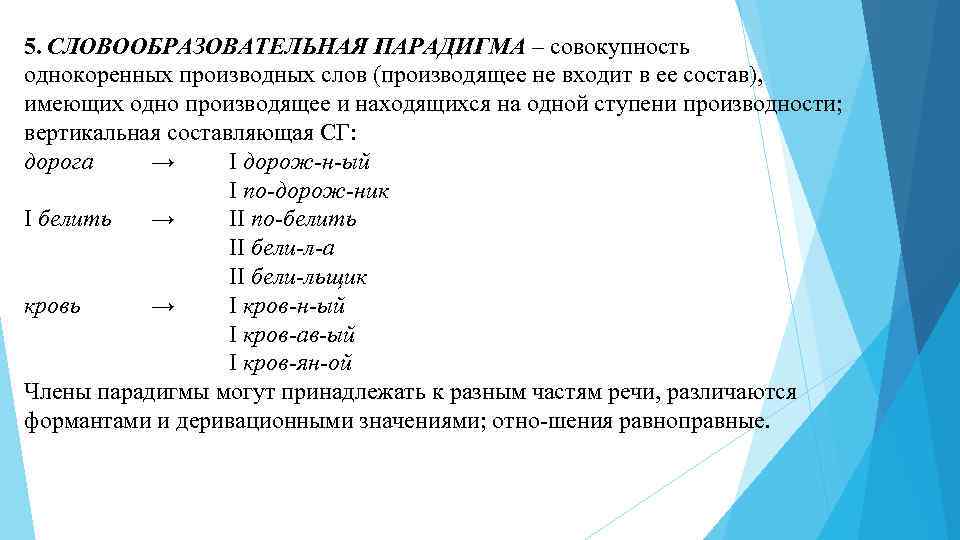 5. СЛОВООБРАЗОВАТЕЛЬНАЯ ПАРАДИГМА – совокупность однокоренных производных слов (производящее не входит в ее состав), имеющих одно производящее и находящихся на одной ступени производности; вертикальная составляющая СГ:

дорога → I дорож-н-ый
I по-дорож-ник
I белить → II по-белить
II бели-л-а
II бели-льщик
кровь → I кров-н-ый
I кров-ав-ый
I кров-ян-ой

Члены парадигмы могут принадлежать к разным частям речи, различаются формантами и деривационными значениями; отно-шения равноправные.